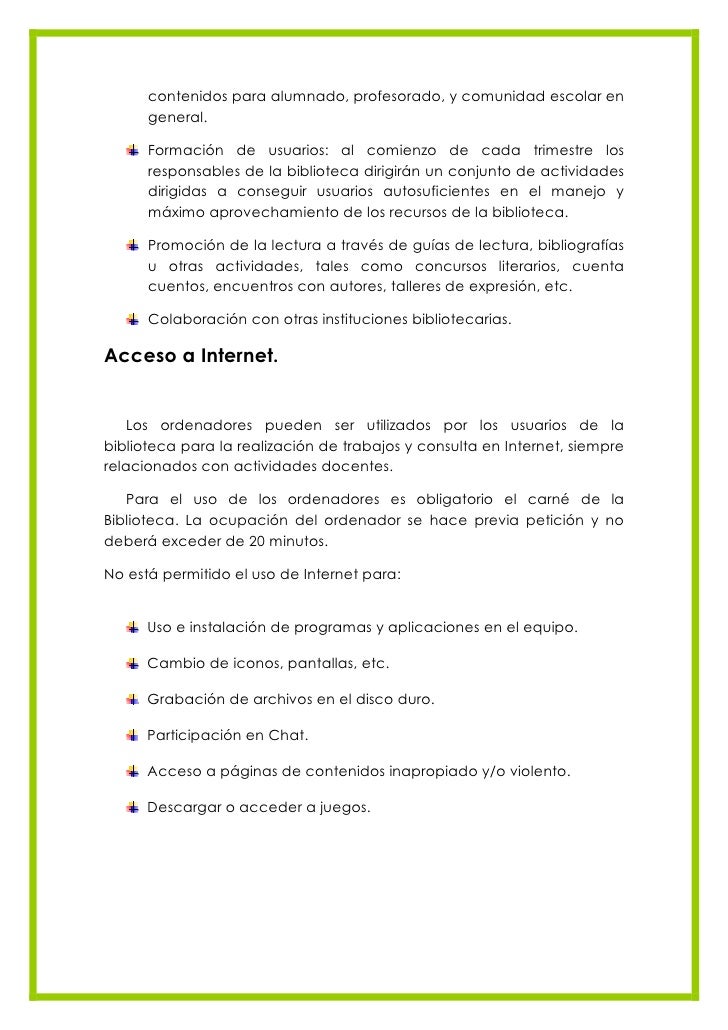 contenidos para alumnado, profesorado, y comunidad escolar en general.

Formación de usuarios: al comienzo de cada trimestre los responsables de la biblioteca dirigirán un conjunto de actividades dirigidas a conseguir usuarios autosuficientes en el manejo y máximo aprovechamiento de los recursos de la biblioteca.

Promoción de la lectura a través de guías de lectura, bibliografías u otras actividades, tales como concursos literarios, cuenta cuentos, encuentros con autores, talleres de expresión, etc.

Colaboración con otras instituciones bibliotecarias.

Acceso a Internet.

Los ordenadores pueden ser utilizados por los usuarios de la biblioteca para la realización de trabajos y consulta en Internet, siempre relacionados con actividades docentes.

Para el uso de los ordenadores es obligatorio el carné de la Biblioteca. La ocupación del ordenador se hace previa petición y no deberá exceder de 20 minutos.

No está permitido el uso de Internet para:

Uso e instalación de programas y aplicaciones en el equipo.

Cambio de iconos, pantallas, etc.

Grabación de archivos en el disco duro.

Participación en Chat.

Acceso a páginas de contenidos inapropiado y/o violento.

Descargar o acceder a juegos.